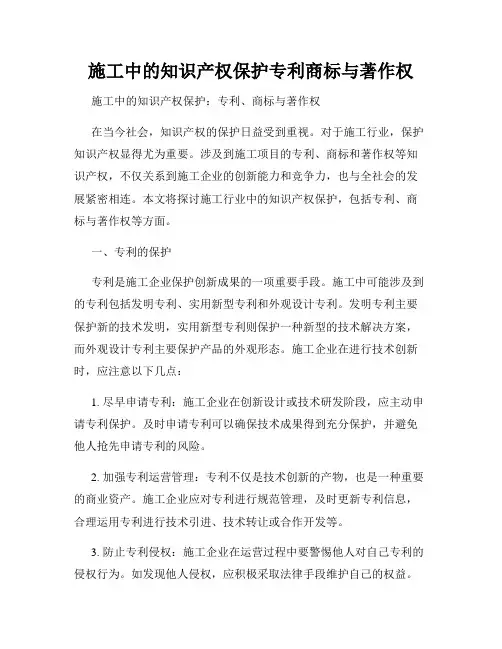 施工中的知识产权保护专利商标与著作权

施工中的知识产权保护：专利、商标与著作权

在当今社会，知识产权的保护日益受到重视。对于施工行业，保护知识产权显得尤为重要。涉及到施工项目的专利、商标和著作权等知识产权，不仅关系到施工企业的创新能力和竞争力，也与全社会的发展紧密相连。本文将探讨施工行业中的知识产权保护，包括专利、商标与著作权等方面。

一、专利的保护

专利是施工企业保护创新成果的一项重要手段。施工中可能涉及到的专利包括发明专利、实用新型专利和外观设计专利。发明专利主要保护新的技术发明，实用新型专利则保护一种新型的技术解决方案，而外观设计专利主要保护产品的外观形态。施工企业在进行技术创新时，应注意以下几点：

1. 尽早申请专利：施工企业在创新设计或技术研发阶段，应主动申请专利保护。及时申请专利可以确保技术成果得到充分保护，并避免他人抢先申请专利的风险。

2. 加强专利运营管理：专利不仅是技术创新的产物，也是一种重要的商业资产。施工企业应对专利进行规范管理，及时更新专利信息，合理运用专利进行技术引进、技术转让或合作开发等。

3. 防止专利侵权：施工企业在运营过程中要警惕他人对自己专利的侵权行为。如发现他人侵权，应积极采取法律手段维护自己的权益。